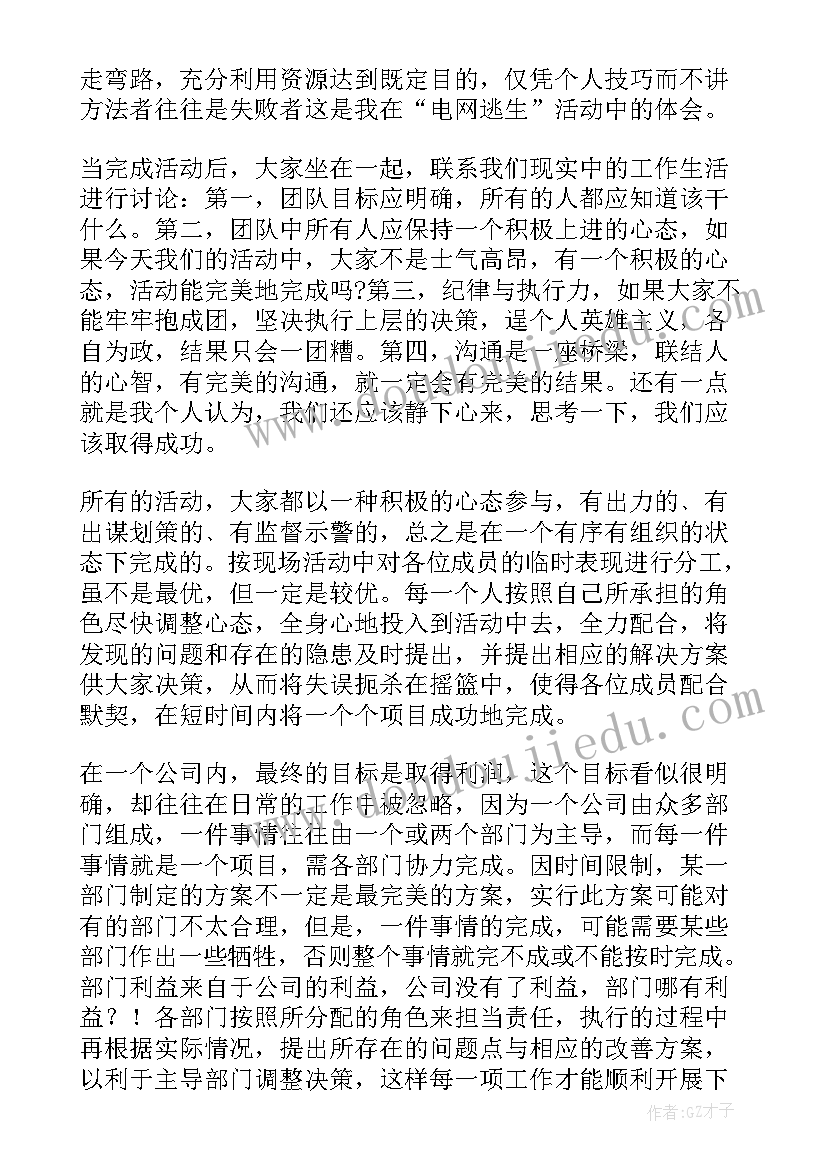 走弯路，充分利用资源达到既定目的，仅凭个人技巧而不讲方法者往往是失败者这是我在“电网逃生”活动中的体会。

当完成活动后，大家坐在一起，联系我们现实中的工作生活进行讨论：第一，团队目标应明确，所有的人都应知道该干什么。第二，团队中所有人应保持一个积极上进的心态，如果今天我们的活动中，大家不是士气高昂，有一个积极的心态，活动能完美地完成吗?第三，纪律与执行力，如果大家不能牢牢抱成团，坚决执行上层的决策，逞个人英雄主义，各自为政，结果只会一团糟。第四，沟通是一座桥梁，联结人的心智，有完美的沟通，就一定会有完美的结果。还有一点就是我个人认为，我们还应该静下心来，思考一下，我们应该取得成功。

所有的活动，大家都以一种积极的心态参与，有出力的、有出谋划策的、有监督示警的，总之是在一个有序有组织的状态下完成的。按现场活动中对各位成员的临时表现进行分工，虽不是最优，但一定是较优。每一个人按照自己所承担的角色尽快调整心态，全身心地投入到活动中去，全力配合，将发现的问题和存在的隐患及时提出，并提出相应的解决方案供大家决策，从而将失误扼杀在摇篮中，使得各位成员配合默契，在短时间内将一个个项目成功地完成。

在一个公司内，最终的目标是取得利润，这个目标看似很明确，却往往在日常的工作中被忽略，因为一个公司由众多部门组成，一件事情往往由一个或两个部门为主导，而每一件事情就是一个项目，需各部门协力完成。因时间限制，某一部门制定的方案不一定是最完美的方案，实行此方案可能对有的部门不太合理，但是，一件事情的完成，可能需要某些部门作出一些牺牲，否则整个事情就完不成或不能按时完成。部门利益来自于公司的利益，公司没有了利益，部门哪有利益？！各部门按照所分配的角色来担当责任，执行的过程中再根据实际情况，提出所存在的问题点与相应的改善方案，以利于主导部门调整决策，这样每一项工作才能顺利开展下

作者:GZ才子